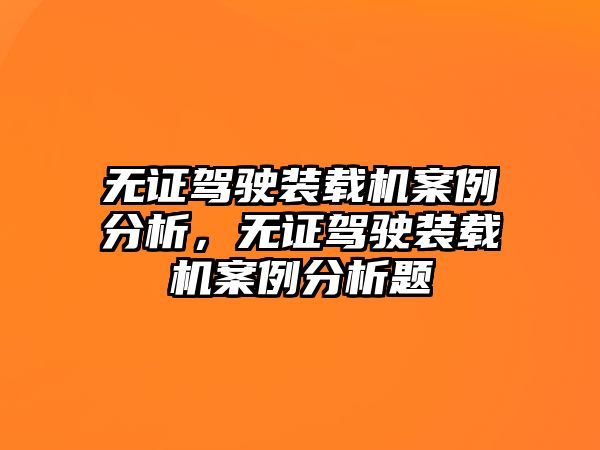 无证驾驶装载机案例分析，无证驾驶装载机案例分析题